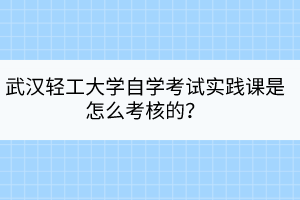 武汉轻工大学自学考试实践课是怎么考核的?